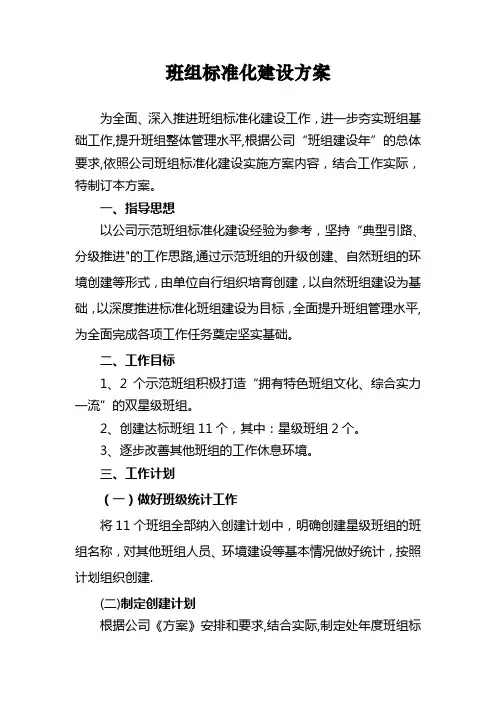 班组标准化建设方案

为全面、深入推进班组标准化建设工作，进一步夯实班组基础工作,提升班组整体管理水平,根据公司“班组建设年”的总体要求,依照公司班组标准化建设实施方案内容，结合工作实际，特制订本方案。

一、指导思想

以公司示范班组标准化建设经验为参考，坚持“典型引路、分级推进"的工作思路,通过示范班组的升级创建、自然班组的环境创建等形式，由单位自行组织培育创建，以自然班组建设为基础，以深度推进标准化班组建设为目标，全面提升班组管理水平,为全面完成各项工作任务奠定坚实基础。

二、工作目标

1、2 个示范班组积极打造“拥有特色班组文化、综合实力一流”的双星级班组。

2、创建达标班组 11 个，其中：星级班组 2 个。

3、逐步改善其他班组的工作休息环境。

三、工作计划

（一）做好班级统计工作

将 11 个班组全部纳入创建计划中，明确创建星级班组的班组名称，对其他班组人员、环境建设等基本情况做好统计，按照计划组织创建.

(二)制定创建计划

根据公司《方案》安排和要求,结合实际,制定处年度班组标